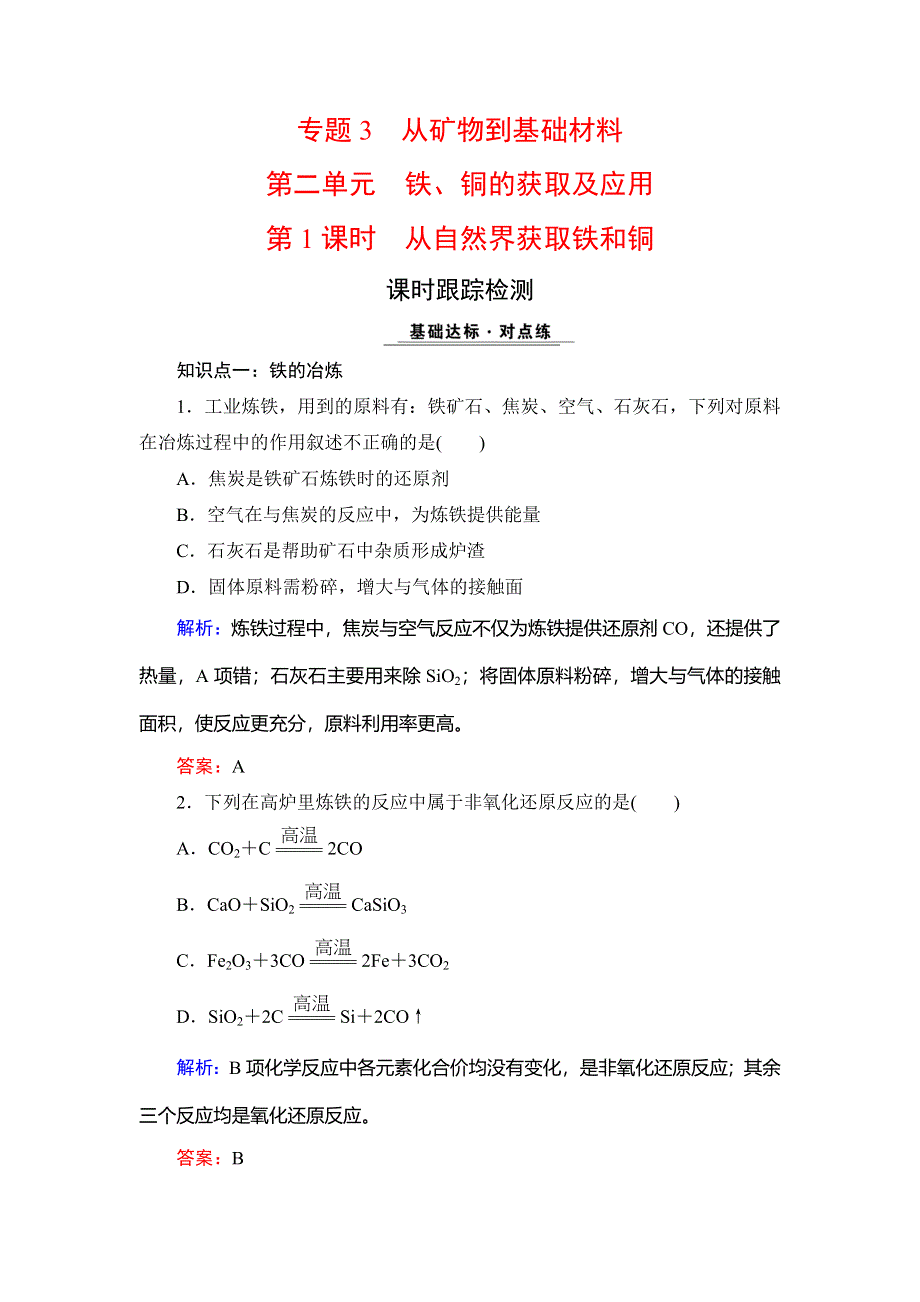 专题 3　从矿物到基础材料

第二单元　铁、铜的获取及应用

第 1 课时　从自然界获取铁和铜

课时跟踪检测

基础达标·对点练

知识点一：铁的冶炼

1．工业炼铁，用到的原料有：铁矿石、焦炭、空气、石灰石，下列对原料在冶炼过程中的作用叙述不正确的是(　　)

A．焦炭是铁矿石炼铁时的还原剂

B．空气在与焦炭的反应中，为炼铁提供能量

C．石灰石是帮助矿石中杂质形成炉渣

D．固体原料需粉碎，增大与气体的接触面

解析：炼铁过程中，焦炭与空气反应不仅为炼铁提供还原剂 CO，还提供了热量，A 项错；石灰石主要用来除 $SiO_2$；将固体原料粉碎，增大与气体的接触面积，使反应更充分，原料利用率更高。

答案：A

2．下列在高炉里炼铁的反应中属于非氧化还原反应的是(　　)

A．$CO_2+C \xlongequal{高温} 2CO$

B．$CaO+SiO_2 \xlongequal{高温} CaSiO_3$

C．$Fe_2O_3+3CO \xlongequal{高温} 2Fe+3CO_2$

D．$SiO_2+2C \xlongequal{高温} Si+2CO\uparrow$

解析：B 项化学反应中各元素化合价均没有变化，是非氧化还原反应；其余三个反应均是氧化还原反应。

答案：B